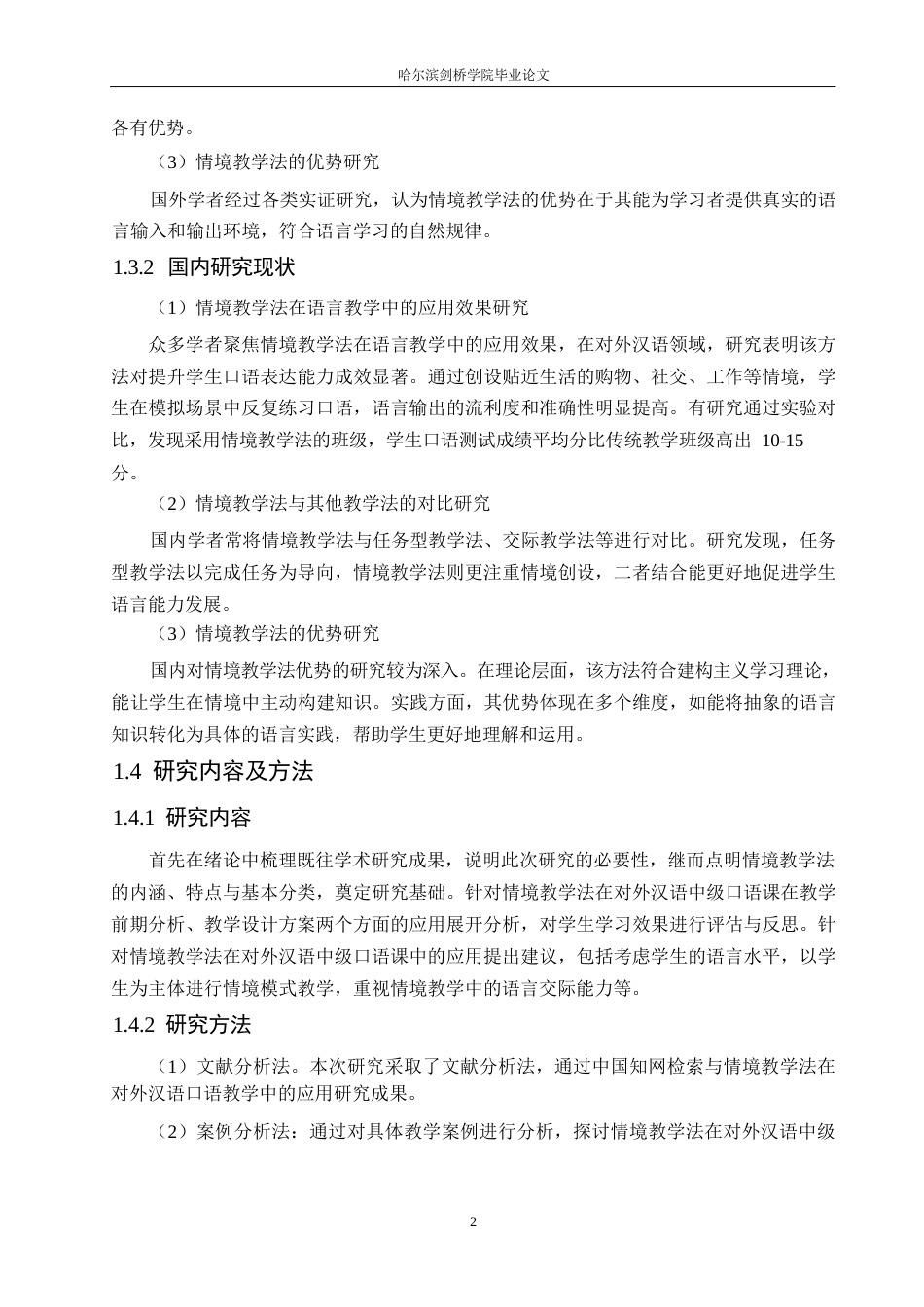 哈尔滨剑桥学院毕业论文

各有优势。

（3）情境教学法的优势研究

国外学者经过各类实证研究，认为情境教学法的优势在于其能为学习者提供真实的语言输入和输出环境，符合语言学习的自然规律。

1.3.2 国内研究现状

（1）情境教学法在语言教学中的应用效果研究

众多学者聚焦情境教学法在语言教学中的应用效果，在对外汉语领域，研究表明该方法对提升学生口语表达能力成效显著。通过创设贴近生活的购物、社交、工作等情境，学生在模拟场景中反复练习口语，语言输出的流利度和准确性明显提高。有研究通过实验对比，发现采用情境教学法的班级，学生口语测试成绩平均分比传统教学班级高出 10-15 分。

（2）情境教学法与其他教学法的对比研究

国内学者常将情境教学法与任务型教学法、交际教学法等进行对比。研究发现，任务型教学法以完成任务为导向，情境教学法则更注重情境创设，二者结合能更好地促进学生语言能力发展。

（3）情境教学法的优势研究

国内对情境教学法优势的研究较为深入。在理论层面，该方法符合建构主义学习理论，能让学生在情境中主动构建知识。实践方面，其优势体现在多个维度，如能将抽象的语言知识转化为具体的语言实践，帮助学生更好地理解和运用。

1.4 研究内容及方法

1.4.1 研究内容

首先在绪论中梳理既往学术研究成果，说明此次研究的必要性，继而点明情境教学法的内涵、特点与基本分类，奠定研究基础。针对情境教学法在对外汉语中级口语课在教学前期分析、教学设计方案两个方面的应用展开分析，对学生学习效果进行评估与反思。针对情境教学法在对外汉语中级口语课中的应用提出建议，包括考虑学生的语言水平，以学生为主体进行情境模式教学，重视情境教学中的语言交际能力等。

1.4.2 研究方法

（1）文献分析法。本次研究采取了文献分析法，通过中国知网检索与情境教学法在对外汉语口语教学中的应用研究成果。

（2）案例分析法：通过对具体教学案例进行分析，探讨情境教学法在对外汉语中级

2